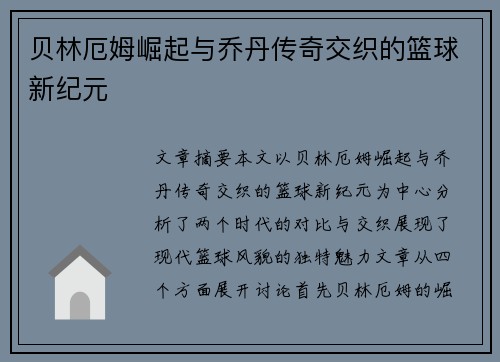 贝林厄姆崛起与乔丹传奇交织的篮球新纪元

文章摘要本文以贝林厄姆崛起与乔丹传奇交织的篮球新纪元为中心分析了两个时代的对比与交织展现了现代篮球风貌的独特魅力文章从四个方面展开讨论首先贝林厄姆的崛